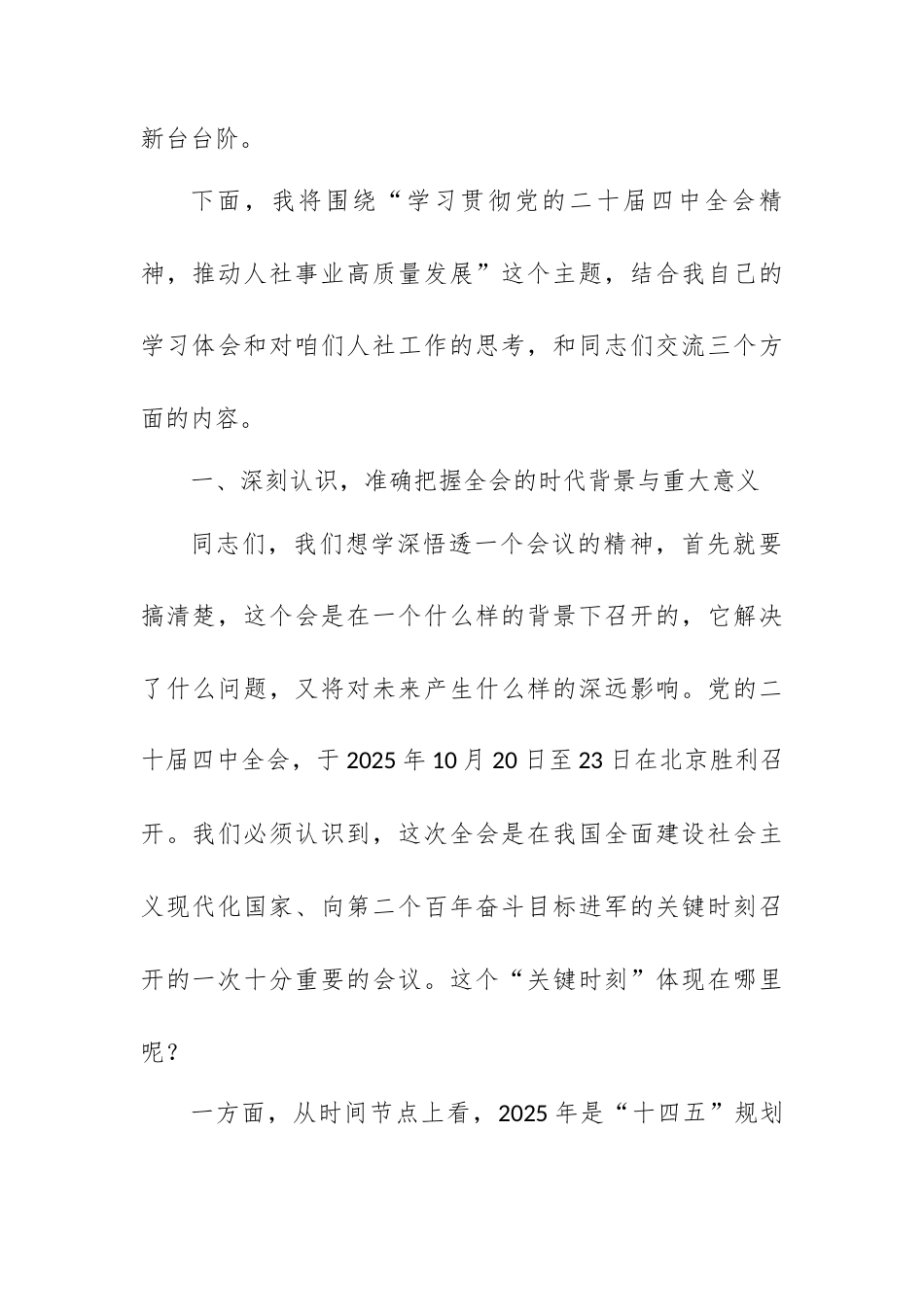 新台台阶。

下面，我将围绕“学习贯彻党的二十届四中全会精神，推动人社事业高质量发展”这个主题，结合我自己的学习体会和对咱们人社工作的思考，和同志们交流三个方面的内容。

一、深刻认识，准确把握全会的时代背景与重大意义

同志们，我们想学深悟透一个会议的精神，首先就要搞清楚，这个会是在一个什么样的背景下召开的，它解决了什么问题，又将对未来产生什么样的深远影响。党的二十届四中全会，于2025年10月20日至23日在北京胜利召开。我们必须认识到，这次全会是在我国全面建设社会主义现代化国家、向第二个百年奋斗目标进军的关键时刻召开的一次十分重要的会议。这个“关键时刻”体现在哪里呢？

一方面，从时间节点上看，2025年是“十四五”规划